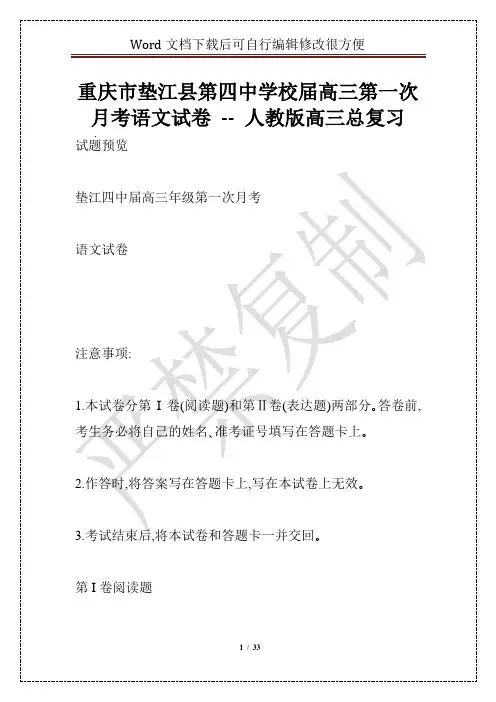 Word 文档下载后可自行编辑修改很方便

重庆市垫江县第四中学校届高三第一次月考语文试卷 -- 人教版高三总复习

试题预览

垫江四中届高三年级第一次月考

语文试卷

注意事项:

1.本试卷分第 I 卷(阅读题)和第Ⅱ卷(表达题)两部分。答卷前,考生务必将自己的姓名、准考证号填写在答题卡上。

2.作答时,将答案写在答题卡上,写在本试卷上无效。

3.考试结束后,将本试卷和答题卡一并交回。

第 I 卷阅读题

严禁复制

1 / 33